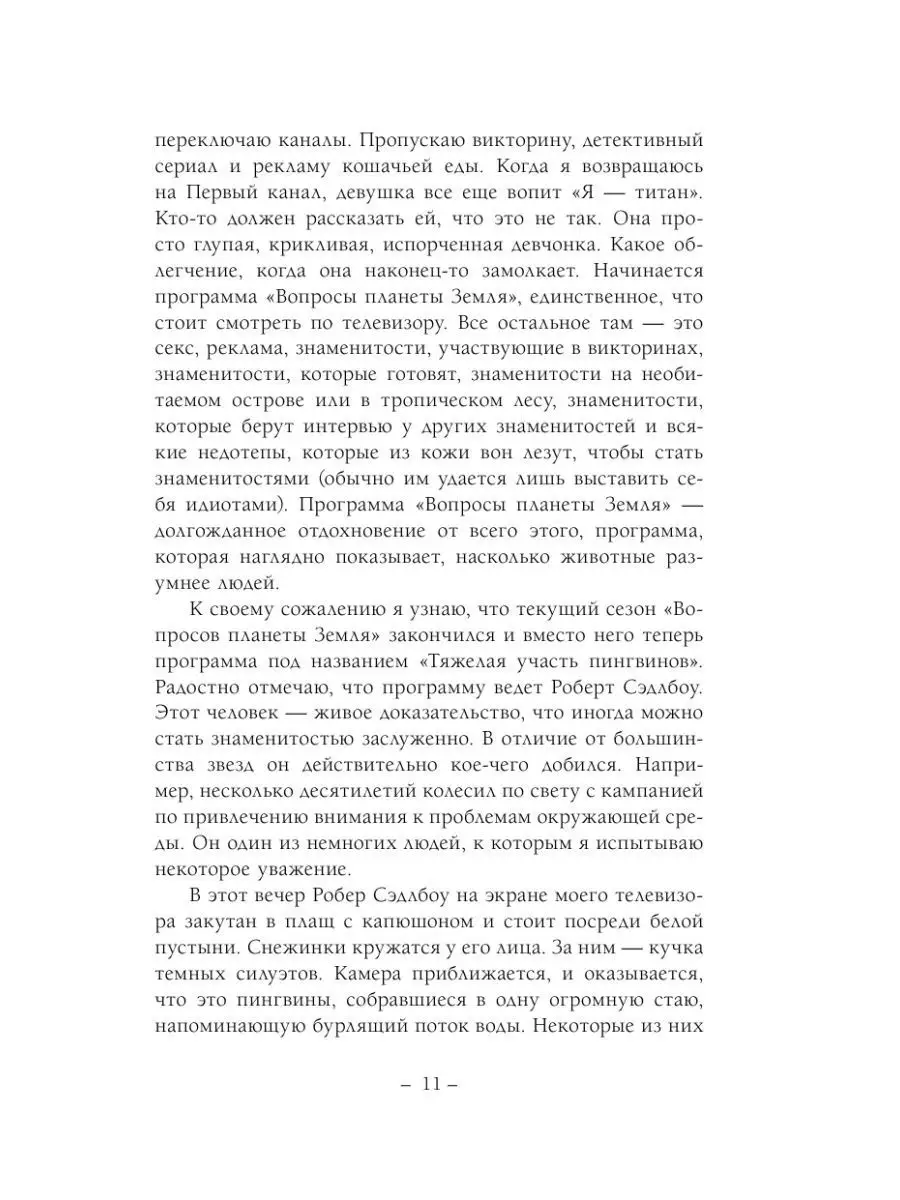 переключаю каналы. Пропускаю викторину, детективный сериал и рекламу кошачьей еды. Когда я возвращаюсь на Первый канал, девушка все еще вопит «Я — титан». Кто-то должен рассказать ей, что это не так. Она просто глупая, крикливая, испорченная девчонка. Какое облегчение, когда она наконец-то замолкает. Начинается программа «Вопросы планеты Земля», единственное, что стоит смотреть по телевизору. Все остальное там — это секс, реклама, знаменитости, участвующие в викторинах, знаменитости, которые готовят, знаменитости на необитаемом острове или в тропическом лесу, знаменитости, которые берут интервью у других знаменитостей и всякие недотепы, которые из кожи вон лезут, чтобы стать знаменитостями (обычно им удается лишь выставить себя идиотами). Программа «Вопросы планеты Земля» — долгожданное отдохновение от всего этого, программа, которая наглядно показывает, насколько животные разумнее людей.

К своему сожалению я узнаю, что текущий сезон «Вопросов планеты Земля» закончился и вместо него теперь программа под названием «Тяжелая участь пингвинов». Радостно отмечаю, что программу ведет Роберт Сэдлбоу. Этот человек — живое доказательство, что иногда можно стать знаменитостью заслуженно. В отличие от большинства звезд он действительно кое-чего добился. Например, несколько десятилетий колесил по свету с кампанией по привлечению внимания к проблемам окружающей среды. Он один из немногих людей, к которым я испытываю некоторое уважение.

В этот вечер Робер Сэдлбоу на экране моего телевизора закутан в плащ с капюшоном и стоит посреди белой пустыни. Снежинки кружатся у его лица. За ним — кучка темных силуэтов. Камера приближается, и оказывается, что это пингвины, собравшиеся в одну огромную стаю, напоминающую бурлящий поток воды. Некоторые из них

– 11 –